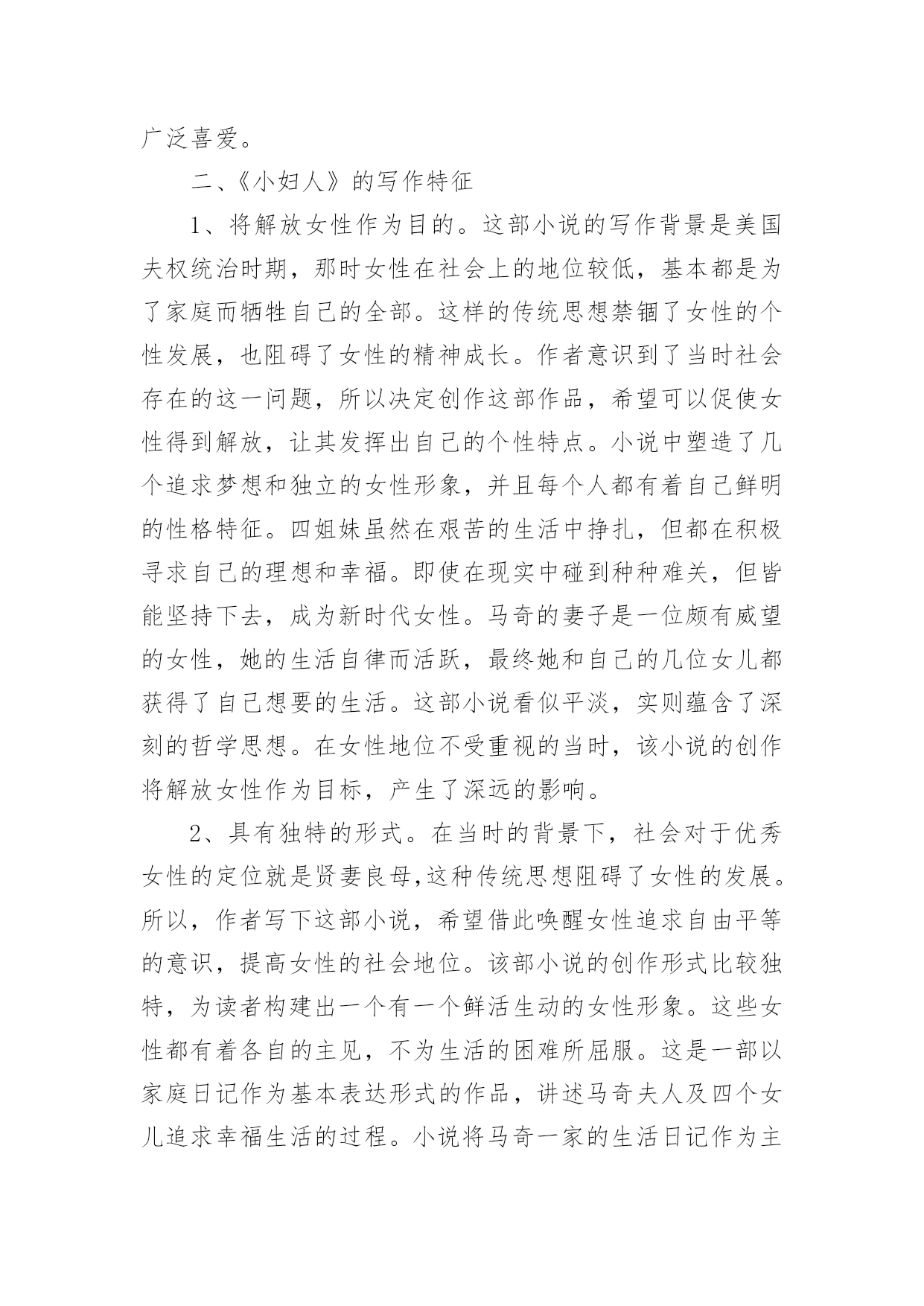 广泛喜爱。

二、《小妇人》的写作特征

1、将解放女性作为目的。这部小说的写作背景是美国夫权统治时期，那时女性在社会上的地位较低，基本都是为了家庭而牺牲自己的全部。这样的传统思想禁锢了女性的个性发展，也阻碍了女性的精神成长。作者意识到了当时社会存在的这一问题，所以决定创作这部作品，希望可以促使女性得到解放，让其发挥出自己的个性特点。小说中塑造了几个追求梦想和独立的女性形象，并且每个人都有着自己鲜明的性格特征。四姐妹虽然在艰苦的生活中挣扎，但都在积极寻求自己的理想和幸福。即使在现实中碰到种种难关，但皆能坚持下去，成为新时代女性。马奇的妻子是一位颇有威望的女性，她的生活自律而活跃，最终她和自己的几位女儿都获得了自己想要的生活。这部小说看似平淡，实则蕴含了深刻的哲学思想。在女性地位不受重视的当时，该小说的创作将解放女性作为目标，产生了深远的影响。

2、具有独特的形式。在当时的背景下，社会对于优秀女性的定位就是贤妻良母,这种传统思想阻碍了女性的发展。所以，作者写下这部小说，希望借此唤醒女性追求自由平等的意识，提高女性的社会地位。该部小说的创作形式比较独特，为读者构建出一个有一个鲜活生动的女性形象。这些女性都有着各自的主见，不为生活的困难所屈服。这是一部以家庭日记作为基本表达形式的作品，讲述马奇夫人及四个女儿追求幸福生活的过程。小说将马奇一家的生活日记作为主